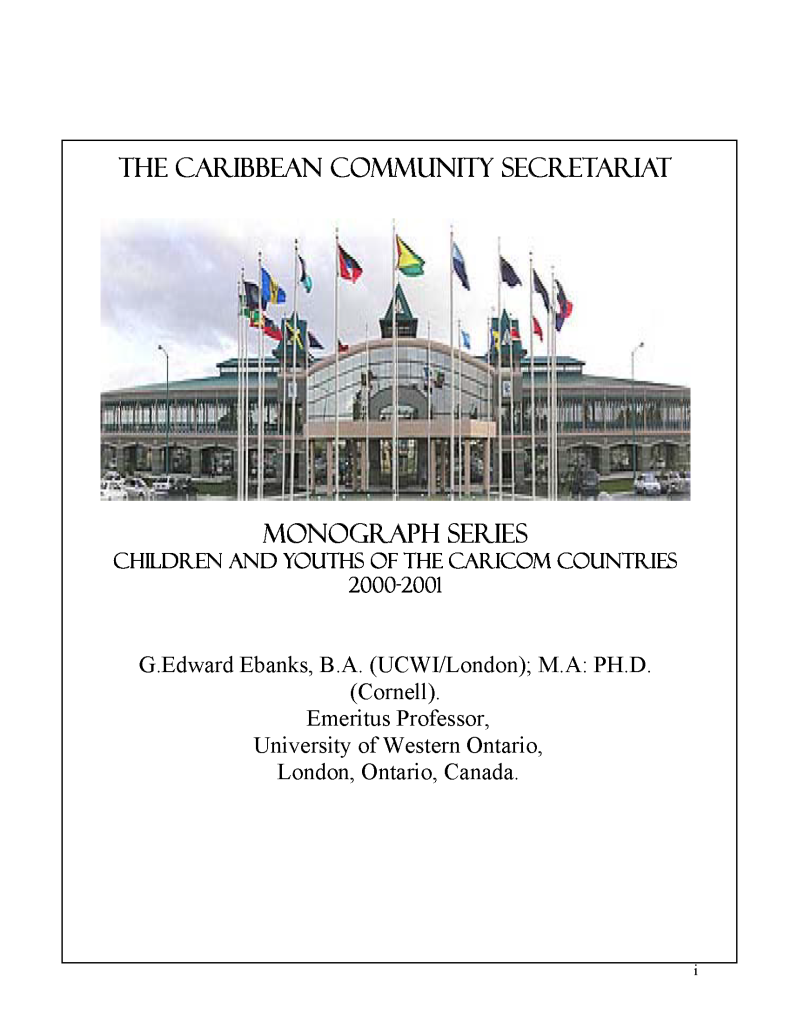 THE CARIBBEAN COMMUNITY SECRETARIAT

MONOGRAPH SERIES
CHILDREN AND YOUTHS OF THE CARICOM COUNTRIES
2000-2001

G.Edward Ebanks, B.A. (UCWI/London); M.A: PH.D. (Cornell).
Emeritus Professor,
University of Western Ontario,
London, Ontario, Canada.

i